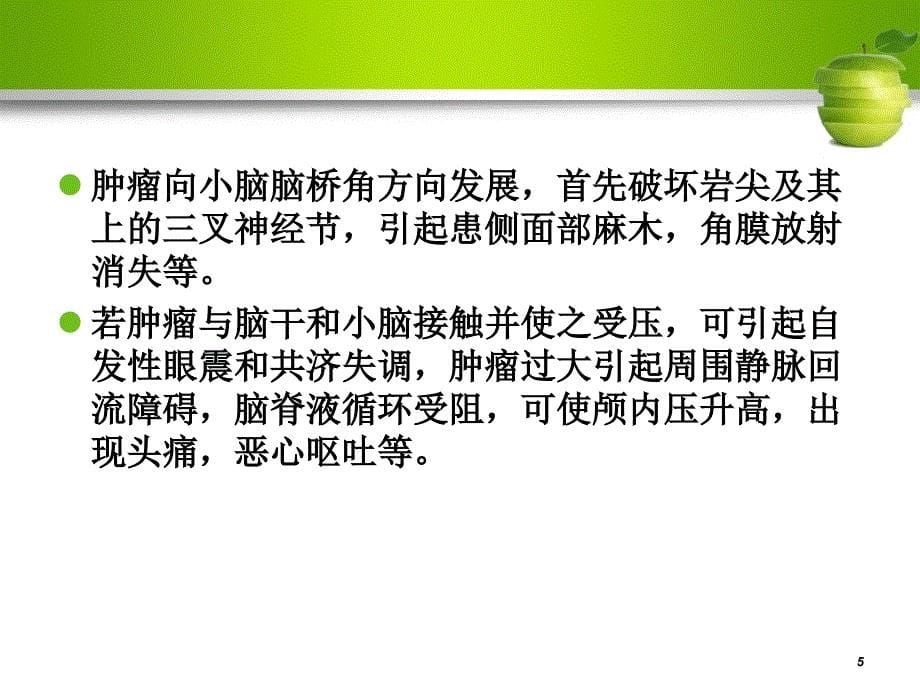 肿瘤向小脑脑桥角方向发展，首先破坏岩尖及其上的三叉神经节，引起患侧面部麻木，角膜放射消失等。

若肿瘤与脑干和小脑接触并使之受压，可引起自发性眼震和共济失调，肿瘤过大引起周围静脉回流障碍，脑脊液循环受阻，可使颅内压升高，出现头痛，恶心呕吐等。

5